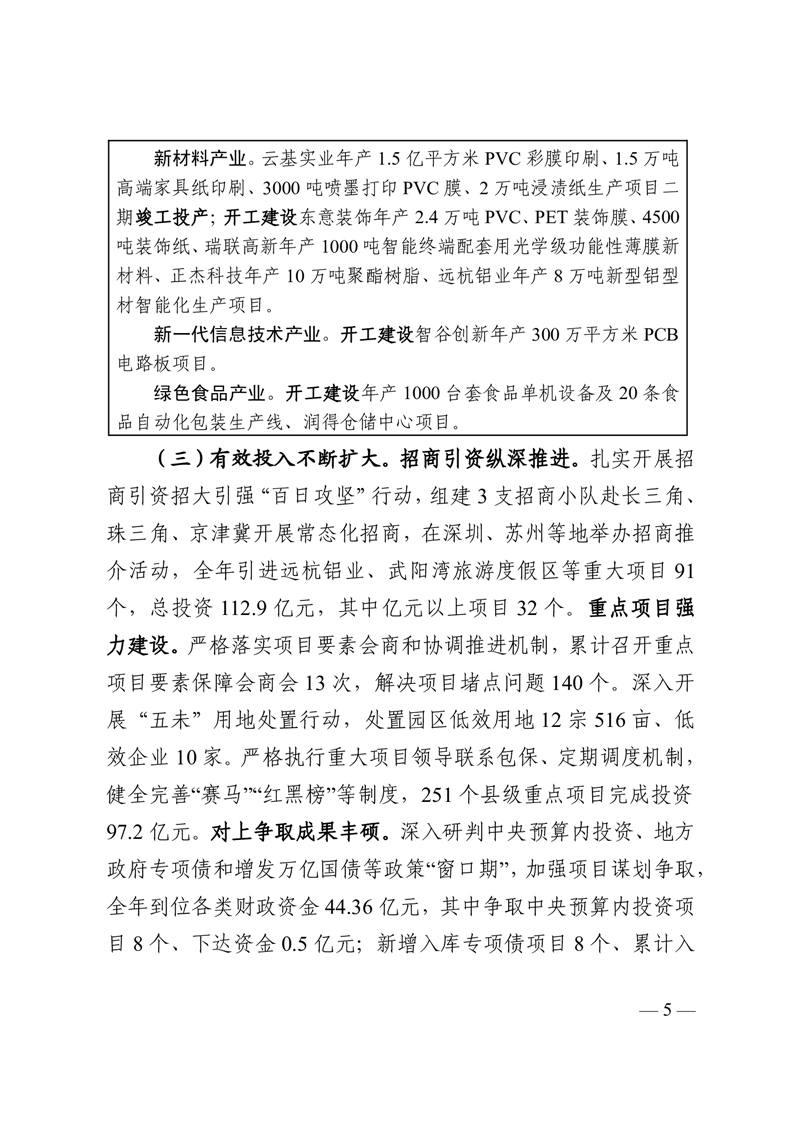 新材料产业。云基实业年产 1.5 亿平方米 PVC 彩膜印刷、1.5 万吨高端家具纸印刷、3000 吨喷墨打印 PVC 膜、2 万吨浸渍纸生产项目二期竣工投产；开工建设东意装饰年产 2.4 万吨 PVC、PET 装饰膜、4500 吨装饰纸、瑞联高新年产 1000 吨智能终端配套用光学级功能性薄膜新材料、正杰科技年产 10 万吨聚酯树脂、远杭铝业年产 8 万吨新型铝型材智能化生产项目。

新一代信息技术产业。开工建设智谷创新年产 300 万平方米 PCB 电路板项目。

绿色食品产业。开工建设年产 1000 台套食品单机设备及 20 条食品自动化包装生产线、润得仓储中心项目。

（三）有效投入不断扩大。招商引资纵深推进。扎实开展招商引资招大引强“百日攻坚”行动，组建 3 支招商小队赴长三角、珠三角、京津冀开展常态化招商，在深圳、苏州等地举办招商推介活动，全年引进远杭铝业、武阳湾旅游度假区等重大项目 91 个，总投资 112.9 亿元，其中亿元以上项目 32 个。重点项目强力建设。严格落实项目要素会商和协调推进机制，累计召开重点项目要素保障会商会 13 次，解决项目堵点问题 140 个。深入开展“五未”用地处置行动，处置园区低效用地 12 宗 516 亩、低效企业 10 家。严格执行重大项目领导联系包保、定期调度机制，健全完善“赛马”“红黑榜”等制度，251 个县级重点项目完成投资 97.2 亿元。对上争取成果丰硕。深入研判中央预算内投资、地方政府专项债和增发万亿国债等政策“窗口期”，加强项目谋划争取，全年到位各类财政资金 44.36 亿元，其中争取中央预算内投资项目 8 个、下达资金 0.5 亿元；新增入库专项债项目 8 个、累计入

— 5 —